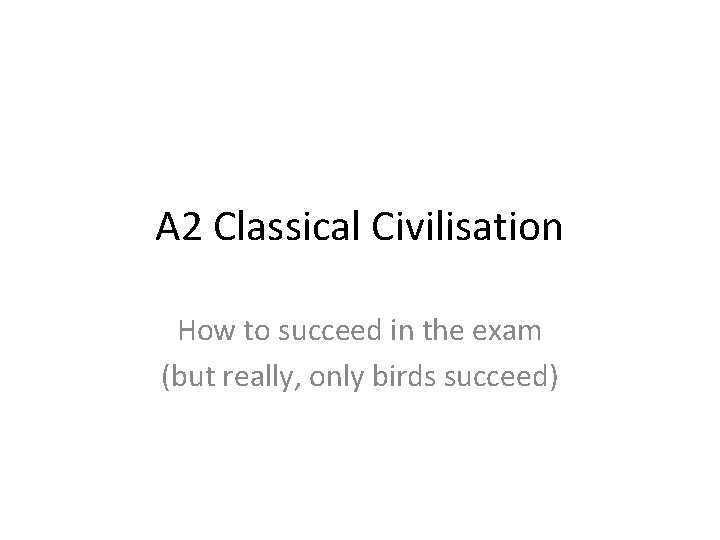 A2 Classical Civilisation

How to succeed in the exam
(but really, only birds succeed)